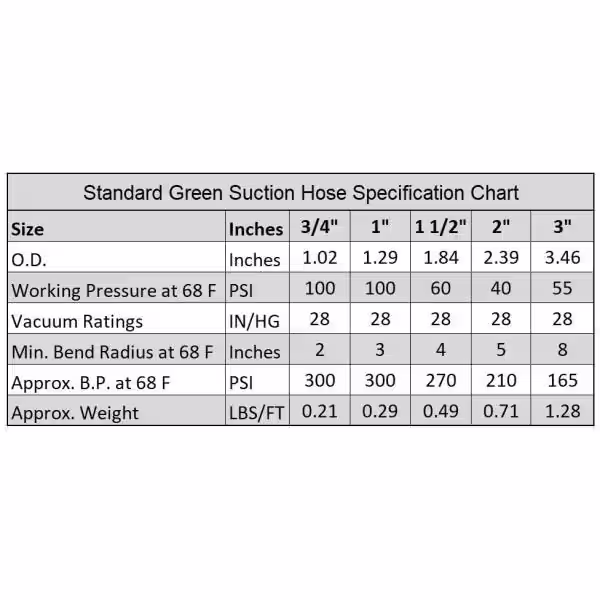 Standard Green Suction Hose Specification Chart

| Size | Inches | 3/4" | 1" | 1 1/2" | 2" | 3" |
|---|---|---|---|---|---|---|
| O.D. | Inches | 1.02 | 1.29 | 1.84 | 2.39 | 3.46 |
| Working Pressure at 68 F | PSI | 100 | 100 | 60 | 40 | 55 |
| Vacuum Ratings | IN/HG | 28 | 28 | 28 | 28 | 28 |
| Min. Bend Radius at 68 F | Inches | 2 | 3 | 4 | 5 | 8 |
| Approx. B.P. at 68 F | PSI | 300 | 300 | 270 | 210 | 165 |
| Approx. Weight | LBS/FT | 0.21 | 0.29 | 0.49 | 0.71 | 1.28 |